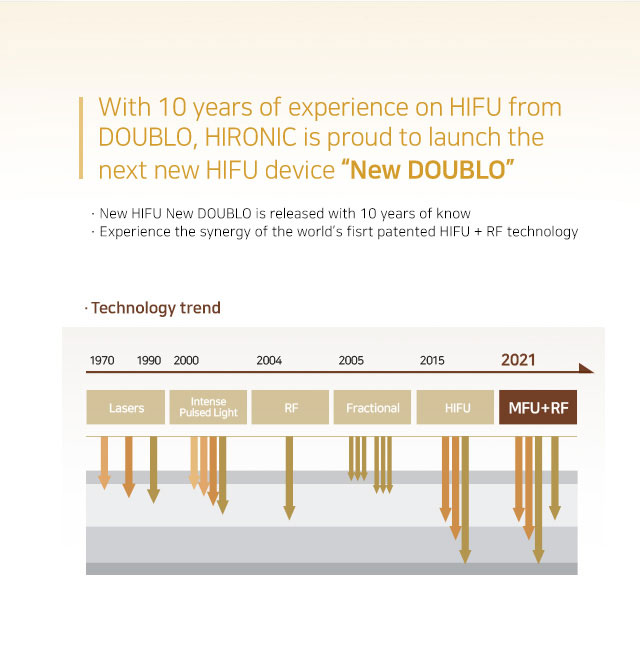 With 10 years of experience on HIFU from DOUBLO, HIRONIC is proud to launch the next new HIFU device "New DOUBLO"

· New HIFU New DOUBLO is released with 10 years of know
· Experience the synergy of the world's fisrt patented HIFU + RF technology

· Technology trend

1970 1990 2000 2004 2005 2015 2021

Lasers
Intense Pulsed Light
RF
Fractional
HIFU
MFU+RF